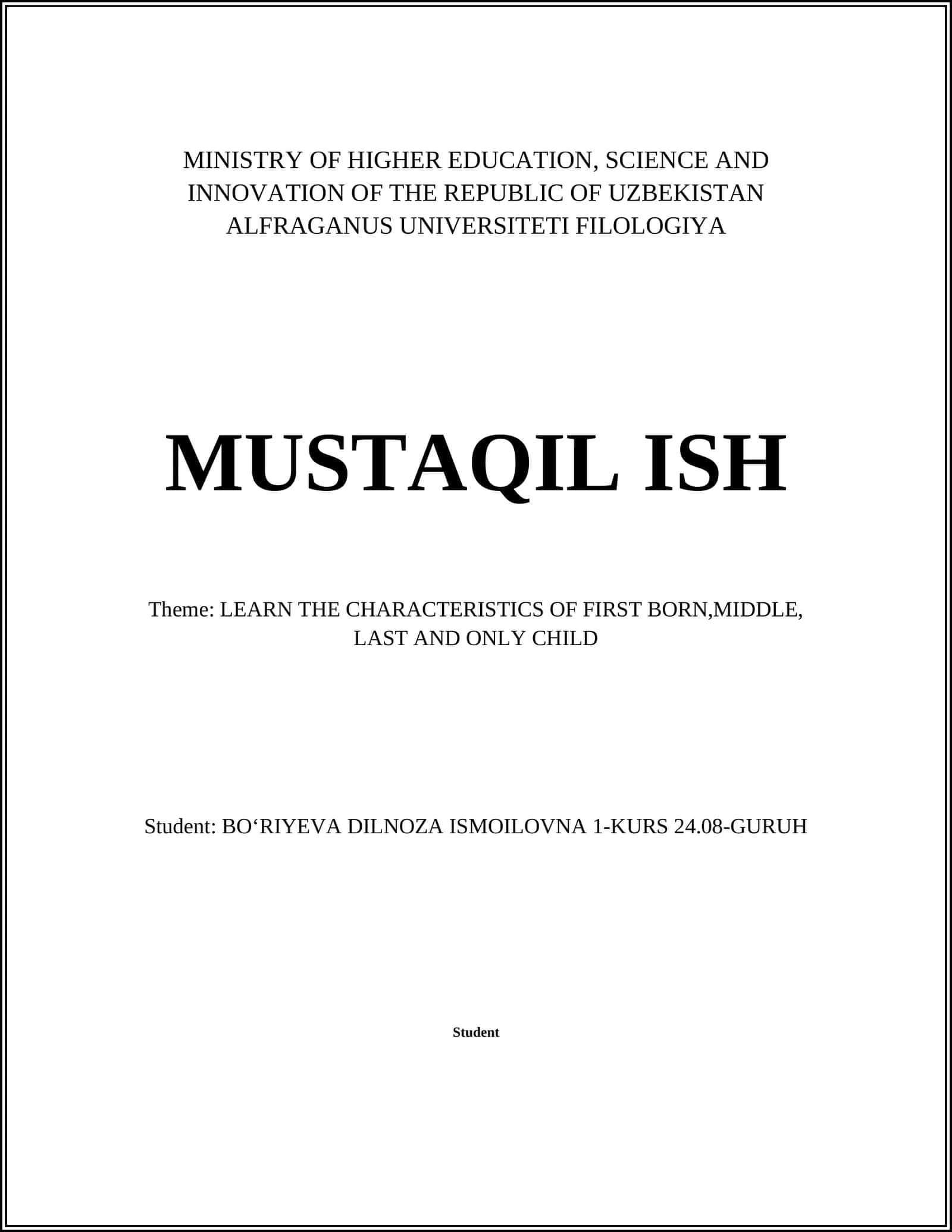 MINISTRY OF HIGHER EDUCATION, SCIENCE AND INNOVATION OF THE REPUBLIC OF UZBEKISTAN ALFRAGANUS UNIVERSITETI FILOLOGIYA

MUSTAQIL ISH

Theme: LEARN THE CHARACTERISTICS OF FIRST BORN,MIDDLE, LAST AND ONLY CHILD

Student: BO‘RIYEVA DILNOZA ISMOILOVNA 1-KURS 24.08-GURUH

Student